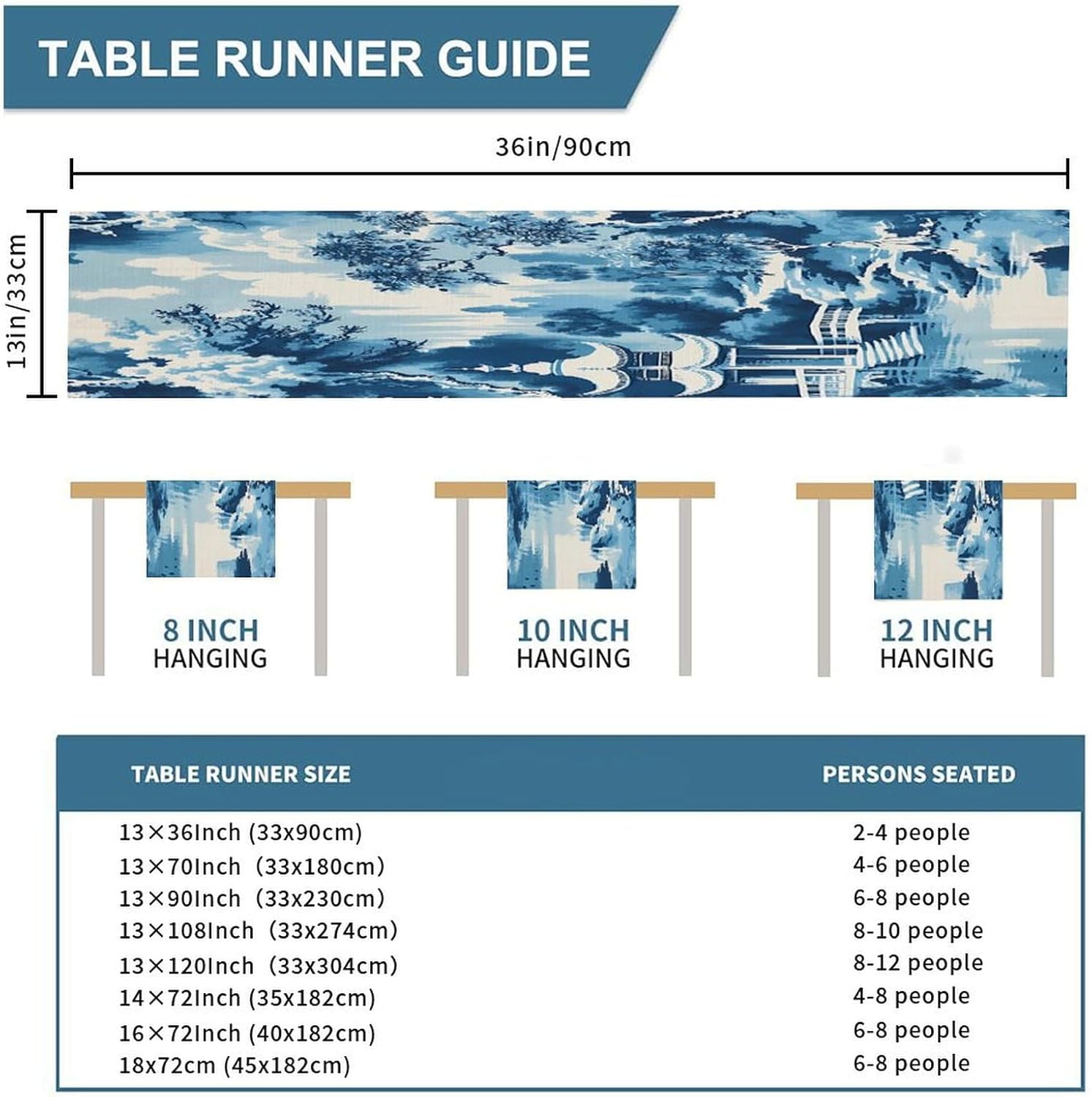 TABLE RUNNER GUIDE

36in/90cm

13in/33cm

8 INCH
HANGING

10 INCH
HANGING

12 INCH
HANGING

| TABLE RUNNER SIZE | PERSONS SEATED |
|---|---|
| 13×36Inch (33x90cm) | 2-4 people |
| 13×70Inch (33x180cm) | 4-6 people |
| 13×90Inch (33x230cm) | 6-8 people |
| 13×108Inch (33x274cm) | 8-10 people |
| 13×120Inch (33x304cm) | 8-12 people |
| 14×72Inch (35x182cm) | 4-8 people |
| 16×72Inch (40x182cm) | 6-8 people |
| 18x72cm (45x182cm) | 6-8 people |